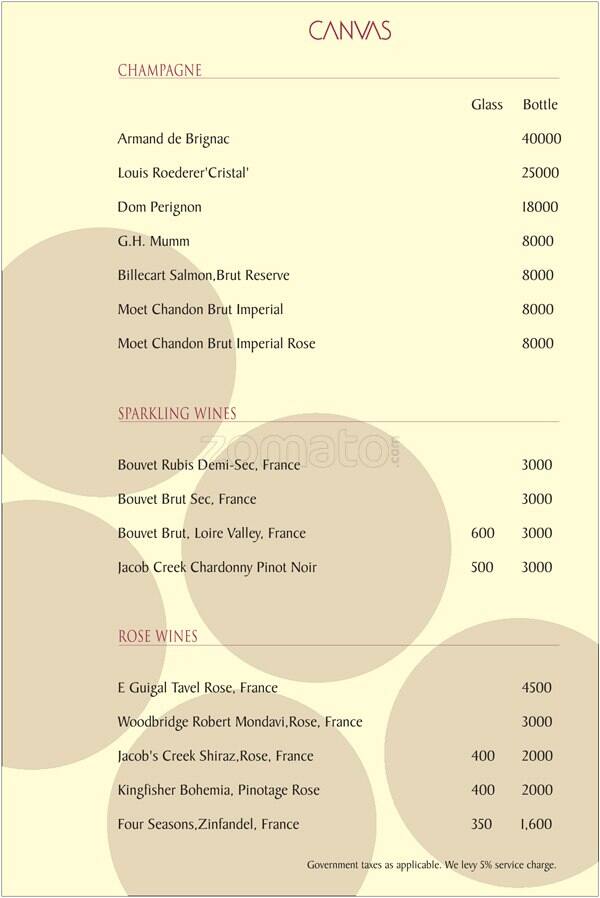 CANVAS

CHAMPAGNE

| | Glass | Bottle |
|---|---|---|
| Armand de Brignac | | 40000 |
| Louis Roederer'Cristal' | | 25000 |
| Dom Perignon | | 18000 |
| G.H. Mumm | | 8000 |
| Billecart Salmon,Brut Reserve | | 8000 |
| Moet Chandon Brut Imperial | | 8000 |
| Moet Chandon Brut Imperial Rose | | 8000 |

SPARKLING WINES

zomato.com

| | | |
|---|---|---|
| Bouvet Rubis Demi-Sec, France | | 3000 |
| Bouvet Brut Sec, France | | 3000 |
| Bouvet Brut, Loire Valley, France | 600 | 3000 |
| Jacob Creek Chardonny Pinot Noir | 500 | 3000 |

ROSE WINES

| | | |
|---|---|---|
| E Guigal Tavel Rose, France | | 4500 |
| Woodbridge Robert Mondavi,Rose, France | | 3000 |
| Jacob's Creek Shiraz,Rose, France | 400 | 2000 |
| Kingfisher Bohemia, Pinotage Rose | 400 | 2000 |
| Four Seasons,Zinfandel, France | 350 | 1,600 |

Government taxes as applicable. We levy 5% service charge.